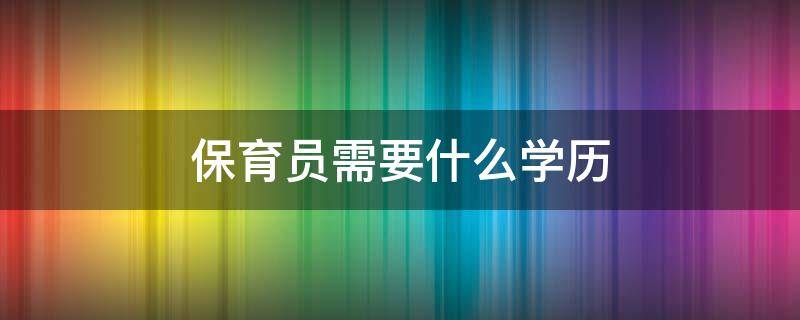 保育员需要什么学历